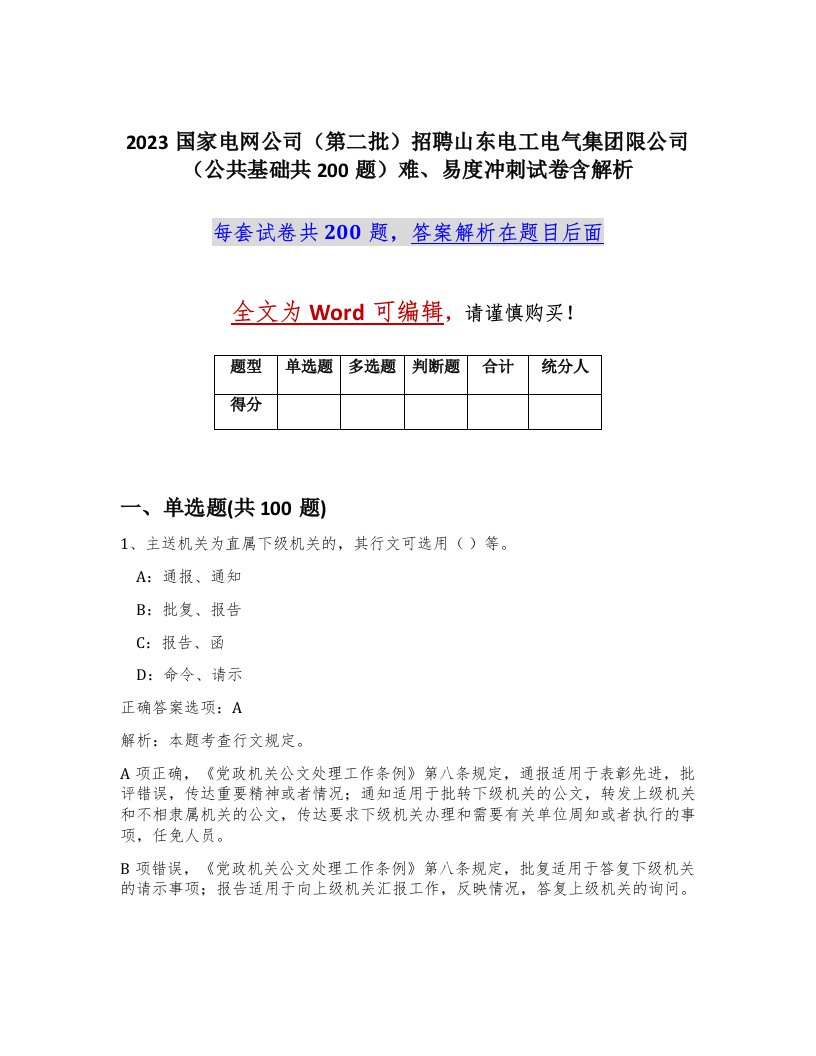 2023 国家电网公司（第二批）招聘山东电工电气集团限公司（公共基础共 200 题）难、易度冲刺试卷含解析

每套试卷共 200 题，答案解析在题目后面

全文为 Word 可编辑，请谨慎购买！

| 题型 | 单选题 | 多选题 | 判断题 | 合计 | 统分人 |
|---|---|---|---|---|---|
| 得分 | | | | | |

一、单选题(共 100 题)

1、主送机关为直属下级机关的，其行文可选用（ ）等。

A：通报、通知

B：批复、报告

C：报告、函

D：命令、请示

正确答案选项：A

解析：本题考查行文规定。

A 项正确，《党政机关公文处理工作条例》第八条规定，通报适用于表彰先进，批评错误，传达重要精神或者情况；通知适用于批转下级机关的公文，转发上级机关和不相隶属机关的公文，传达要求下级机关办理和需要有关单位周知或者执行的事项，任免人员。

B 项错误，《党政机关公文处理工作条例》第八条规定，批复适用于答复下级机关的请示事项；报告适用于向上级机关汇报工作，反映情况，答复上级机关的询问。